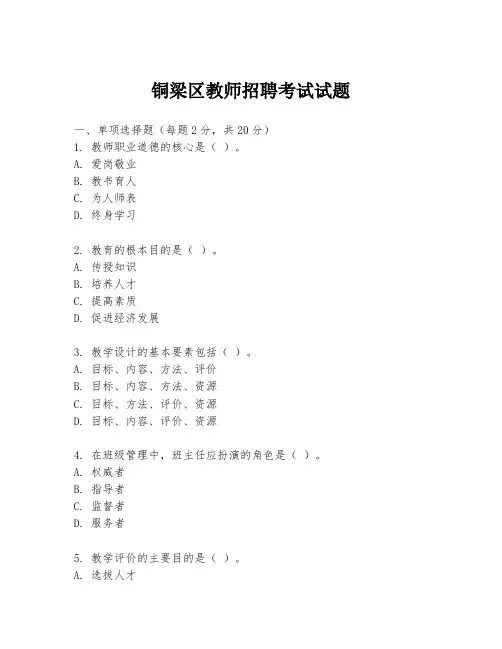 铜梁区教师招聘考试试题

一、单项选择题（每题2分，共20分）

1. 教师职业道德的核心是（ ）。
A. 爱岗敬业
B. 教书育人
C. 为人师表
D. 终身学习

2. 教育的根本目的是（ ）。
A. 传授知识
B. 培养人才
C. 提高素质
D. 促进经济发展

3. 教学设计的基本要素包括（ ）。
A. 目标、内容、方法、评价
B. 目标、内容、方法、资源
C. 目标、方法、评价、资源
D. 目标、内容、评价、资源

4. 在班级管理中，班主任应扮演的角色是（ ）。
A. 权威者
B. 指导者
C. 监督者
D. 服务者

5. 教学评价的主要目的是（ ）。
A. 选拔人才